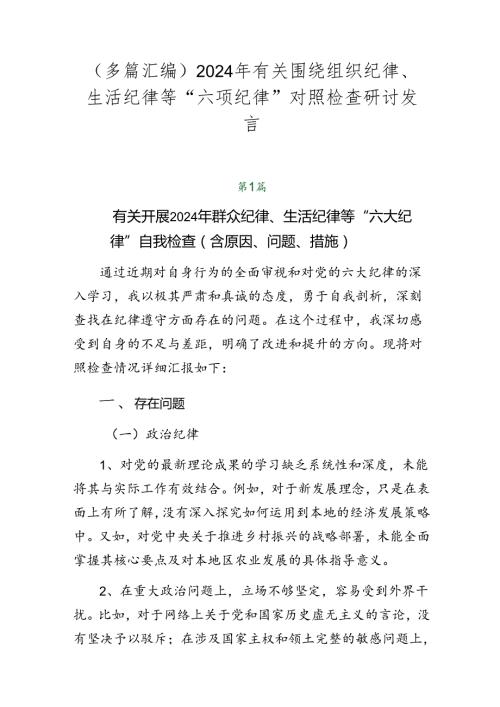 （多篇汇编）2024年有关围绕组织纪律、生活纪律等“六项纪律”对照检查研讨发言

第1篇

有关开展2024年群众纪律、生活纪律等“六大纪律”自我检查（含原因、问题、措施）

通过近期对自身行为的全面审视和对党的六大纪律的深入学习，我以极其严肃和真诚的态度，勇于自我剖析，深刻查找在纪律遵守方面存在的问题。在这个过程中，我深切感受到自身的不足与差距，明确了改进和提升的方向。现将对照检查情况详细汇报如下：

一、存在问题

（一）政治纪律

1、对党的最新理论成果的学习缺乏系统性和深度，未能将其与实际工作有效结合。例如，对于新发展理念，只是在表面上有所了解，没有深入探究如何运用到本地的经济发展策略中。又如，对党中央关于推进乡村振兴的战略部署，未能全面掌握其核心要点及对本地区农业发展的具体指导意义。

2、在重大政治问题上，立场不够坚定，容易受到外界干扰。比如，对于网络上关于党和国家历史虚无主义的言论，没有坚决予以驳斥；在涉及国家主权和领土完整的敏感问题上，